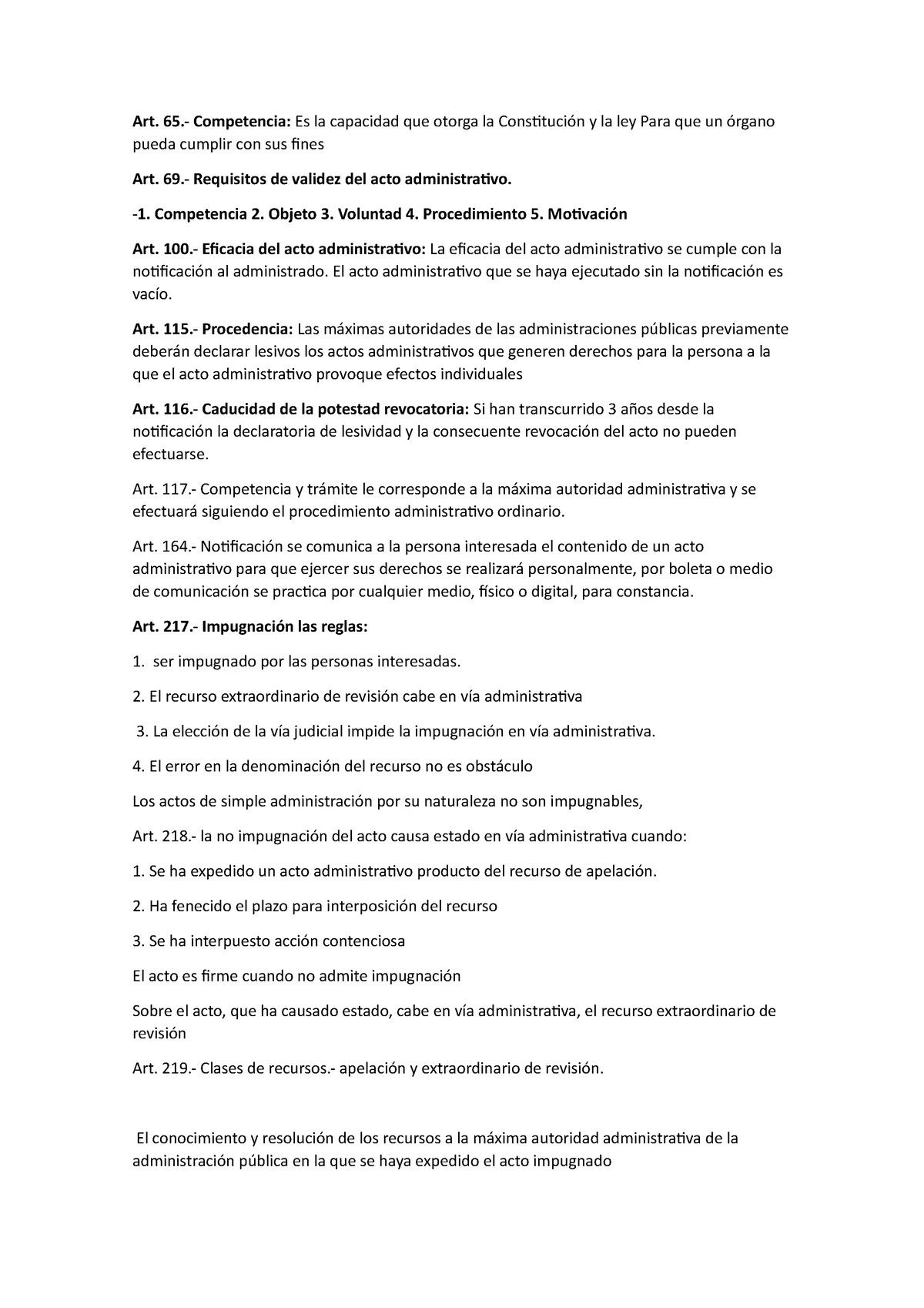 Art. 65.- Competencia: Es la capacidad que otorga la Constitución y la ley Para que un órgano pueda cumplir con sus fines

Art. 69.- Requisitos de validez del acto administrativo.

-1. Competencia 2. Objeto 3. Voluntad 4. Procedimiento 5. Motivación

Art. 100.- Eficacia del acto administrativo: La eficacia del acto administrativo se cumple con la notificación al administrado. El acto administrativo que se haya ejecutado sin la notificación es vacío.

Art. 115.- Procedencia: Las máximas autoridades de las administraciones públicas previamente deberán declarar lesivos los actos administrativos que generen derechos para la persona a la que el acto administrativo provoque efectos individuales

Art. 116.- Caducidad de la potestad revocatoria: Si han transcurrido 3 años desde la notificación la declaratoria de lesividad y la consecuente revocación del acto no pueden efectuarse.

Art. 117.- Competencia y trámite le corresponde a la máxima autoridad administrativa y se efectuará siguiendo el procedimiento administrativo ordinario.

Art. 164.- Notificación se comunica a la persona interesada el contenido de un acto administrativo para que ejercer sus derechos se realizará personalmente, por boleta o medio de comunicación se practica por cualquier medio, físico o digital, para constancia.

Art. 217.- Impugnación las reglas:

1. ser impugnado por las personas interesadas.

2. El recurso extraordinario de revisión cabe en vía administrativa

3. La elección de la vía judicial impide la impugnación en vía administrativa.

4. El error en la denominación del recurso no es obstáculo

Los actos de simple administración por su naturaleza no son impugnables,

Art. 218.- la no impugnación del acto causa estado en vía administrativa cuando:

1. Se ha expedido un acto administrativo producto del recurso de apelación.

2. Ha fenecido el plazo para interposición del recurso

3. Se ha interpuesto acción contenciosa

El acto es firme cuando no admite impugnación

Sobre el acto, que ha causado estado, cabe en vía administrativa, el recurso extraordinario de revisión

Art. 219.- Clases de recursos.- apelación y extraordinario de revisión.

El conocimiento y resolución de los recursos a la máxima autoridad administrativa de la administración pública en la que se haya expedido el acto impugnado